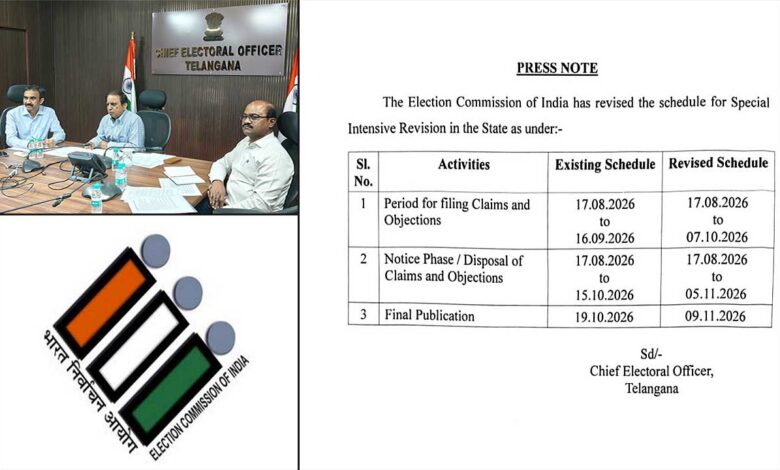 CHIEF ELECTORAL OFFICER
TELANGANA

भारत निर्वाचन आयोग
ELECTION COMMISSION OF INDIA

PRESS NOTE

The Election Commission of India has revised the schedule for Special Intensive Revision in the State as under:-

| Sl. No. | Activities | Existing Schedule | Revised Schedule |
|---|---|---|---|
| 1 | Period for filing Claims and Objections | 17.08.2026 to 16.09.2026 | 17.08.2026 to 07.10.2026 |
| 2 | Notice Phase / Disposal of Claims and Objections | 17.08.2026 to 15.10.2026 | 17.08.2026 to 05.11.2026 |
| 3 | Final Publication | 19.10.2026 | 09.11.2026 |

Sd/-
Chief Electoral Officer,
Telangana